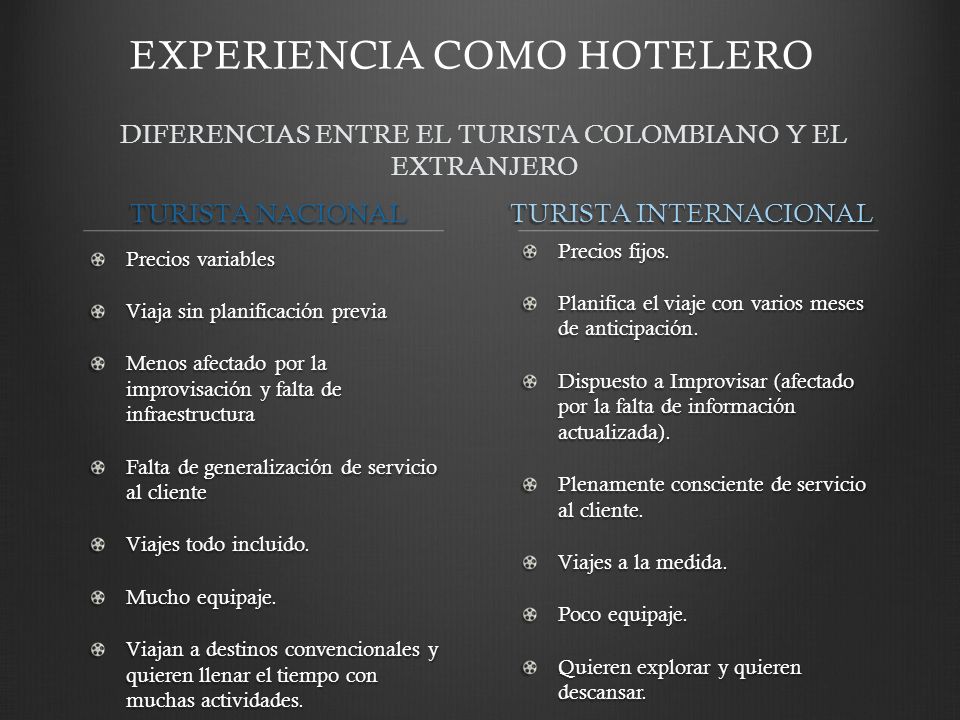 EXPERIENCIA COMO HOTELERO

DIFERENCIAS ENTRE EL TURISTA COLOMBIANO Y EL EXTRANJERO

TURISTA NACIONAL

Precios variables

Viaja sin planificación previa

Menos afectado por la improvisación y falta de infraestructura

Falta de generalización de servicio al cliente

Viajes todo incluido.

Mucho equipaje.

Viajan a destinos convencionales y quieren llenar el tiempo con muchas actividades.

TURISTA INTERNACIONAL

Precios fijos.

Planifica el viaje con varios meses de anticipación.

Dispuesto a Improvisar (afectado por la falta de información actualizada).

Plenamente consciente de servicio al cliente.

Viajes a la medida.

Poco equipaje.

Quieren explorar y quieren descansar.